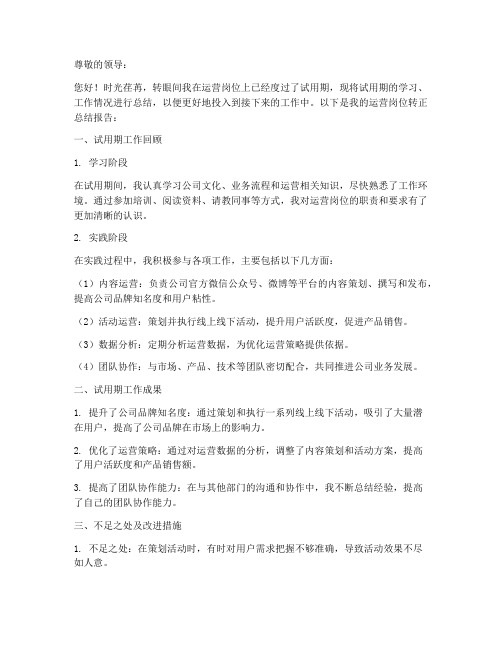 尊敬的领导：

您好！时光荏苒，转眼间我在运营岗位上已经度过了试用期，现将试用期的学习、工作情况进行总结，以便更好地投入到接下来的工作中。以下是我的运营岗位转正总结报告：

一、试用期工作回顾

1. 学习阶段

在试用期间，我认真学习公司文化、业务流程和运营相关知识，尽快熟悉了工作环境。通过参加培训、阅读资料、请教同事等方式，我对运营岗位的职责和要求有了更加清晰的认识。

2. 实践阶段

在实践过程中，我积极参与各项工作，主要包括以下几方面：

（1）内容运营：负责公司官方微信公众号、微博等平台的内容策划、撰写和发布，提高公司品牌知名度和用户粘性。

（2）活动运营：策划并执行线上线下活动，提升用户活跃度，促进产品销售。

（3）数据分析：定期分析运营数据，为优化运营策略提供依据。

（4）团队协作：与市场、产品、技术等团队密切配合，共同推进公司业务发展。

二、试用期工作成果

1. 提升了公司品牌知名度：通过策划和执行一系列线上线下活动，吸引了大量潜在用户，提高了公司品牌在市场上的影响力。

2. 优化了运营策略：通过对运营数据的分析，调整了内容策划和活动方案，提高了用户活跃度和产品销售额。

3. 提高了团队协作能力：在与其他部门的沟通和协作中，我不断总结经验，提高了自己的团队协作能力。

三、不足之处及改进措施

1. 不足之处：在策划活动时，有时对用户需求把握不够准确，导致活动效果不尽如人意。